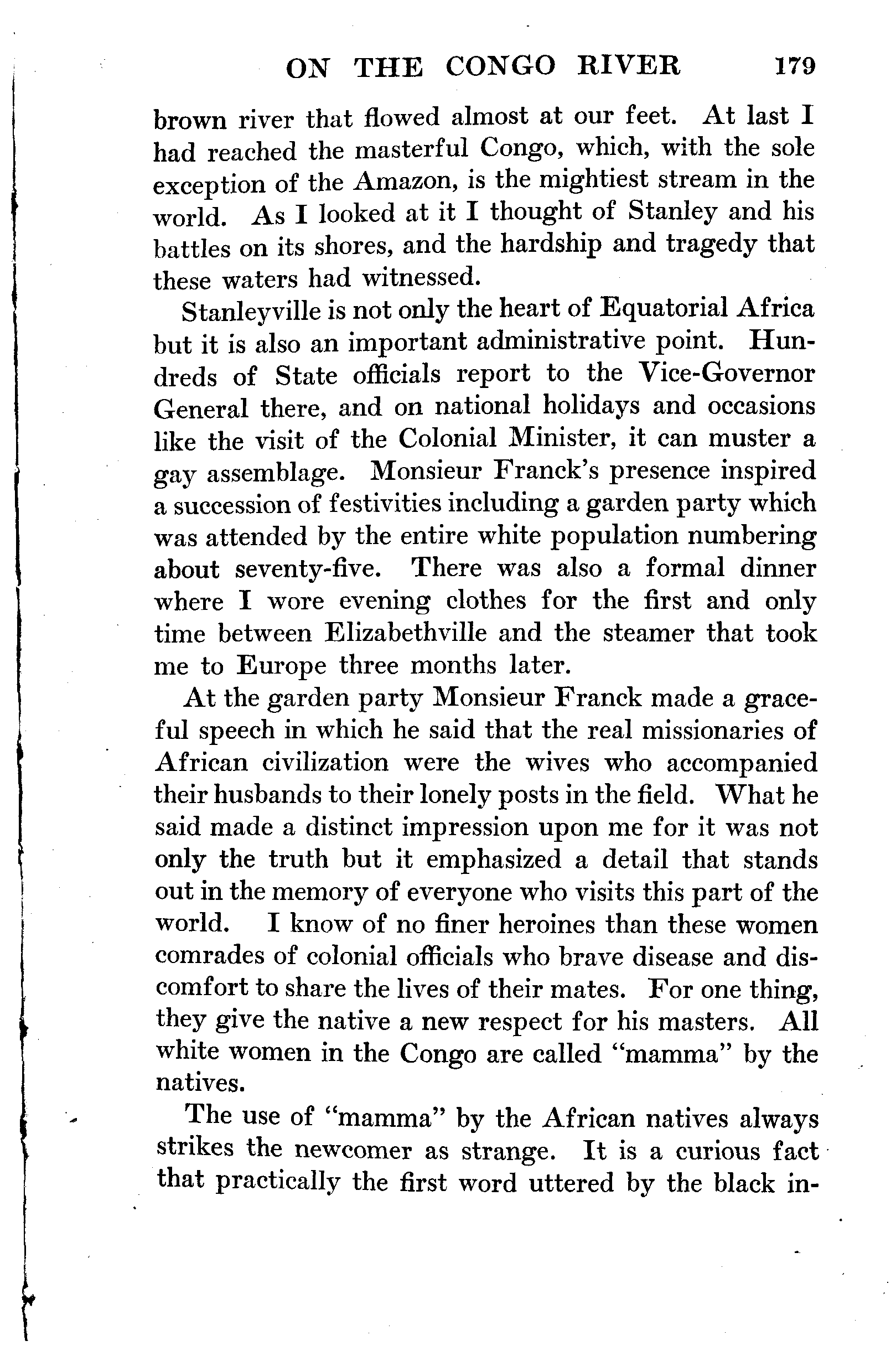 ON THE CONGO RIVER 179

brown river that flowed almost at our feet. At last I had reached the masterful Congo, which, with the sole exception of the Amazon, is the mightiest stream in the world. As I looked at it I thought of Stanley and his battles on its shores, and the hardship and tragedy that these waters had witnessed.

Stanleyville is not only the heart of Equatorial Africa but it is also an important administrative point. Hundreds of State officials report to the Vice-Governor General there, and on national holidays and occasions like the visit of the Colonial Minister, it can muster a gay assemblage. Monsieur Franck's presence inspired a succession of festivities including a garden party which was attended by the entire white population numbering about seventy-five. There was also a formal dinner where I wore evening clothes for the first and only time between Elizabethville and the steamer that took me to Europe three months later.

At the garden party Monsieur Franck made a graceful speech in which he said that the real missionaries of African civilization were the wives who accompanied their husbands to their lonely posts in the field. What he said made a distinct impression upon me for it was not only the truth but it emphasized a detail that stands out in the memory of everyone who visits this part of the world. I know of no finer heroines than these women comrades of colonial officials who brave disease and discomfort to share the lives of their mates. For one thing, they give the native a new respect for his masters. All white women in the Congo are called "mamma" by the natives.

The use of "mamma" by the African natives always strikes the newcomer as strange. It is a curious fact that practically the first word uttered by the black in-